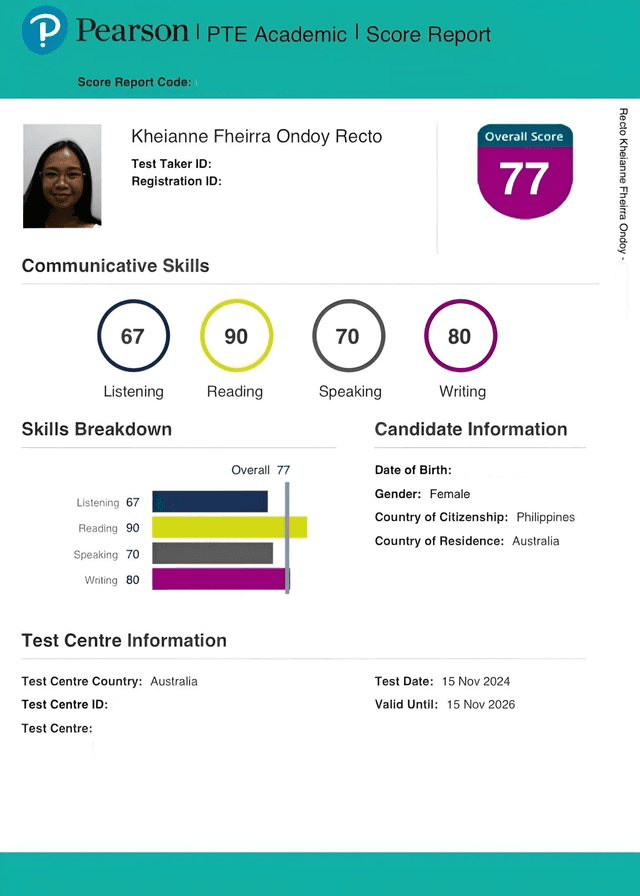 Pearson | PTE Academic | Score Report

Score Report Code:

Kheianne Fheirra Ondoy Recto
Test Taker ID:
Registration ID:

Overall Score
77

Recto Kheianne Fheirra Ondoy -

Communicative Skills

67
Listening

90
Reading

70
Speaking

80
Writing

Skills Breakdown

Overall 77
Listening 67
Reading 90
Speaking 70
Writing 80

Candidate Information

Date of Birth:
Gender: Female
Country of Citizenship: Philippines
Country of Residence: Australia

Test Centre Information

Test Centre Country: Australia
Test Centre ID:
Test Centre:

Test Date: 15 Nov 2024
Valid Until: 15 Nov 2026